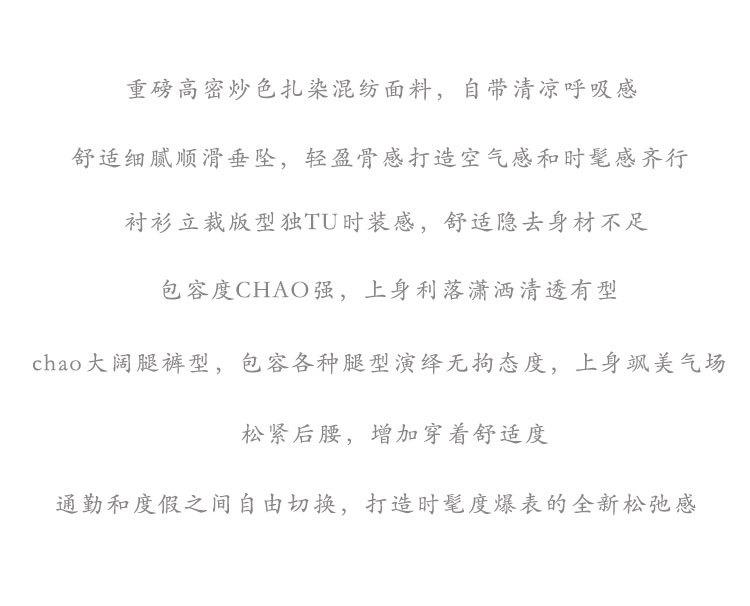 重磅高密炒色扎染混纺面料，自带清凉呼吸感

舒适细腻顺滑垂坠，轻盈骨感打造空气感和时髦感齐行

衬衫立裁版型独TU时装感，舒适隐去身材不足

包容度CHAO强，上身利落潇洒清透有型

chao大阔腿裤型，包容各种腿型演绎无拘态度，上身飒美气场

松紧后腰，增加穿着舒适度

通勤和度假之间自由切换，打造时髦度爆表的全新松弛感